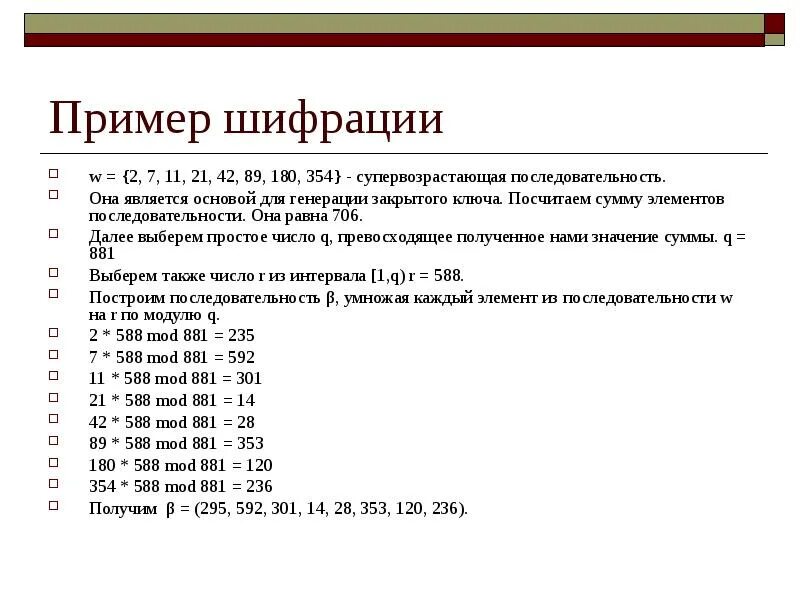 Пример шифрации

w = {2, 7, 11, 21, 42, 89, 180, 354} - супервозрастающая последовательность.

Она является основой для генерации закрытого ключа. Посчитаем сумму элементов последовательности. Она равна 706.

Далее выберем простое число q, превосходящее полученное нами значение суммы. q = 881

Выберем также число r из интервала [1,q) r = 588.

Построим последовательность β, умножая каждый элемент из последовательности w на r по модулю q.

2 * 588 mod 881 = 235

7 * 588 mod 881 = 592

11 * 588 mod 881 = 301

21 * 588 mod 881 = 14

42 * 588 mod 881 = 28

89 * 588 mod 881 = 353

180 * 588 mod 881 = 120

354 * 588 mod 881 = 236

Получим β = (295, 592, 301, 14, 28, 353, 120, 236).